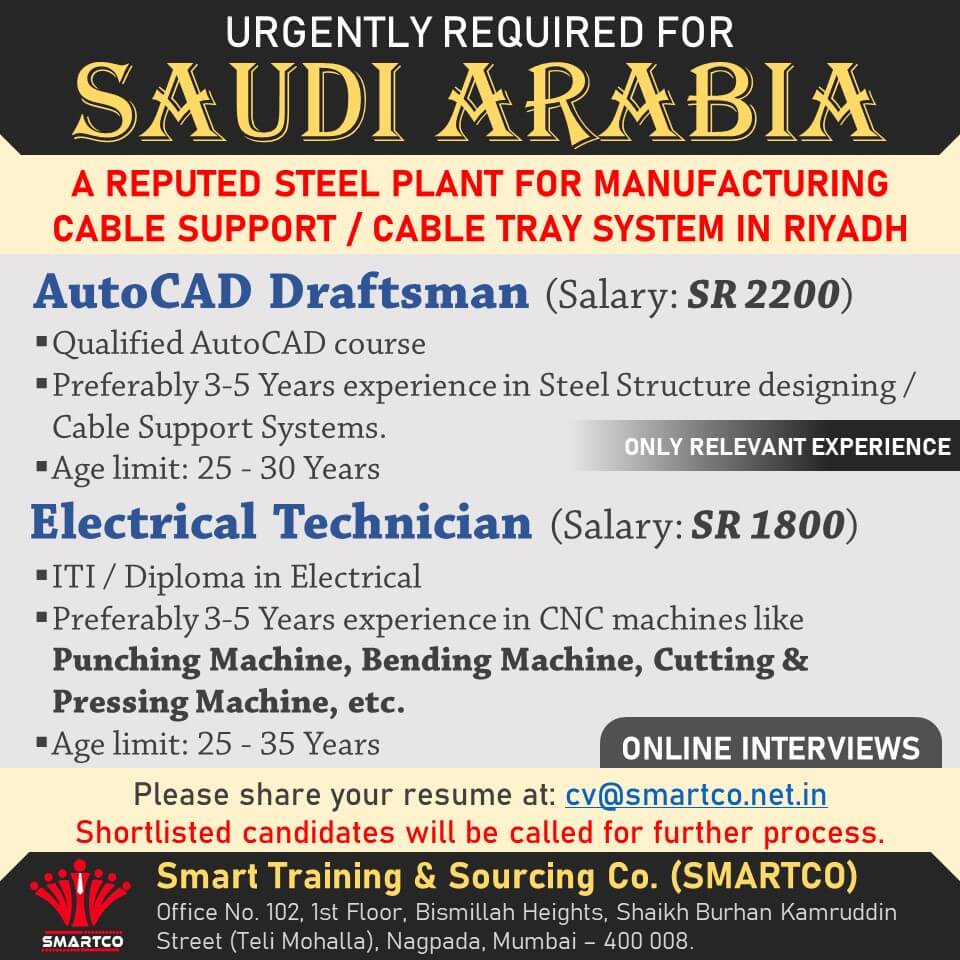 URGENTLY REQUIRED FOR
SAUDI ARABIA

A REPUTED STEEL PLANT FOR MANUFACTURING CABLE SUPPORT / CABLE TRAY SYSTEM IN RIYADH

AutoCAD Draftsman (Salary: SR 2200)
▪ Qualified AutoCAD course
▪ Preferably 3-5 Years experience in Steel Structure designing / Cable Support Systems.
ONLY RELEVANT EXPERIENCE
▪ Age limit: 25 - 30 Years

Electrical Technician (Salary: SR 1800)
▪ ITI / Diploma in Electrical
▪ Preferably 3-5 Years experience in CNC machines like Punching Machine, Bending Machine, Cutting & Pressing Machine, etc.
▪ Age limit: 25 - 35 Years
ONLINE INTERVIEWS

Please share your resume at: cv@smartco.net.in
Shortlisted candidates will be called for further process.

SMARTCO
Smart Training & Sourcing Co. (SMARTCO)
Office No. 102, 1st Floor, Bismillah Heights, Shaikh Burhan Kamruddin Street (Teli Mohalla), Nagpada, Mumbai – 400 008.